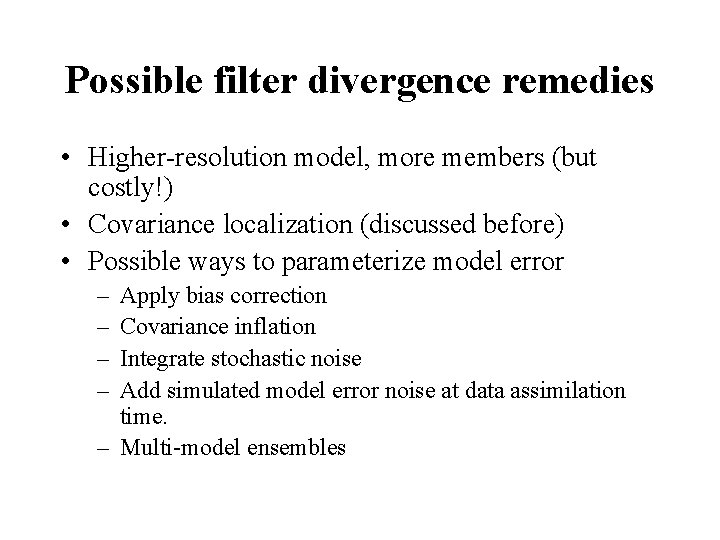 Possible filter divergence remedies

• Higher-resolution model, more members (but costly!)
• Covariance localization (discussed before)
• Possible ways to parameterize model error
  – Apply bias correction
  – Covariance inflation
  – Integrate stochastic noise
  – Add simulated model error noise at data assimilation time.
  – Multi-model ensembles